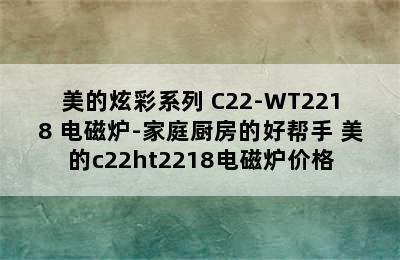 美的炫彩系列 C22-WT2218 电磁炉-家庭厨房的好帮手 美的c22ht2218电磁炉价格